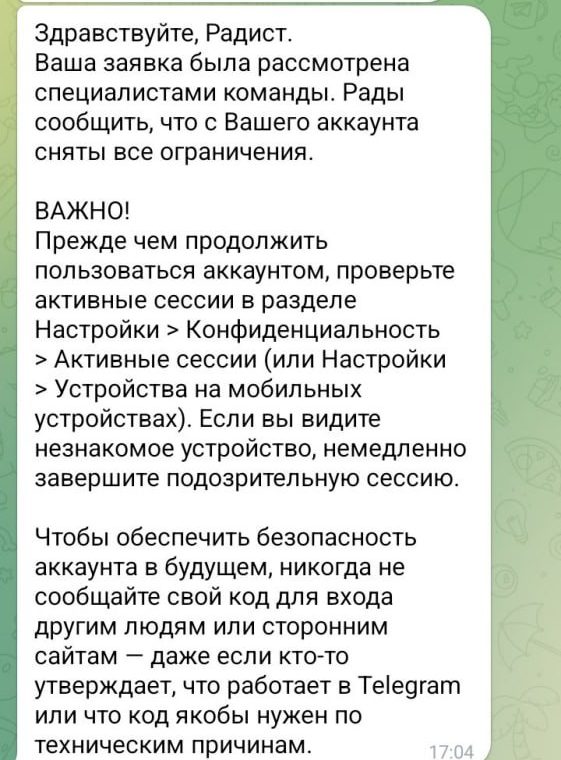 Здравствуйте, Радист.
Ваша заявка была рассмотрена специалистами команды. Рады сообщить, что с Вашего аккаунта сняты все ограничения.

ВАЖНО!
Прежде чем продолжить пользоваться аккаунтом, проверьте активные сессии в разделе Настройки > Конфиденциальность > Активные сессии (или Настройки > Устройства на мобильных устройствах). Если вы видите незнакомое устройство, немедленно завершите подозрительную сессию.

Чтобы обеспечить безопасность аккаунта в будущем, никогда не сообщайте свой код для входа другим людям или сторонним сайтам — даже если кто-то утверждает, что работает в Telegram или что код якобы нужен по техническим причинам.

17:04